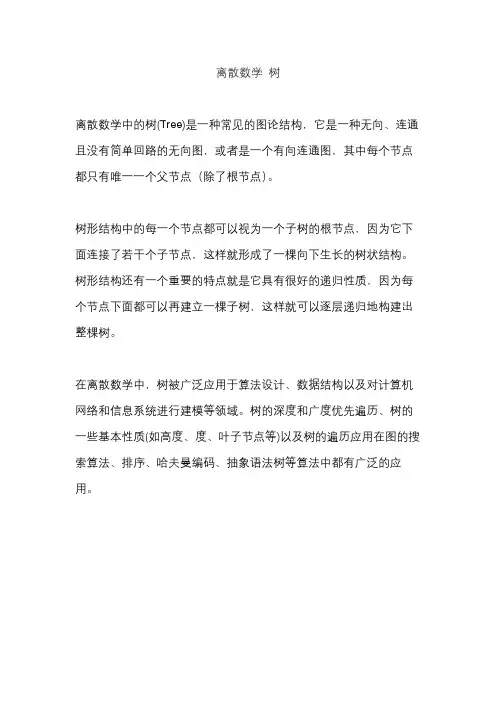 离散数学 树

离散数学中的树(Tree)是一种常见的图论结构，它是一种无向、连通且没有简单回路的无向图，或者是一个有向连通图，其中每个节点都只有唯一一个父节点（除了根节点）。

树形结构中的每一个节点都可以视为一个子树的根节点，因为它下面连接了若干个子节点，这样就形成了一棵向下生长的树状结构。树形结构还有一个重要的特点就是它具有很好的递归性质，因为每个节点下面都可以再建立一棵子树，这样就可以逐层递归地构建出整棵树。

在离散数学中，树被广泛应用于算法设计、数据结构以及对计算机网络和信息系统进行建模等领域。树的深度和广度优先遍历、树的一些基本性质(如高度、度、叶子节点等)以及树的遍历应用在图的搜索算法、排序、哈夫曼编码、抽象语法树等算法中都有广泛的应用。